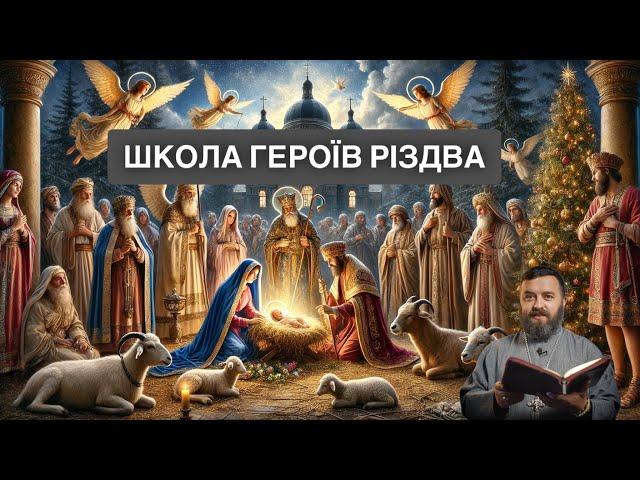 ШКОЛА ГЕРОЇВ РІЗДВА